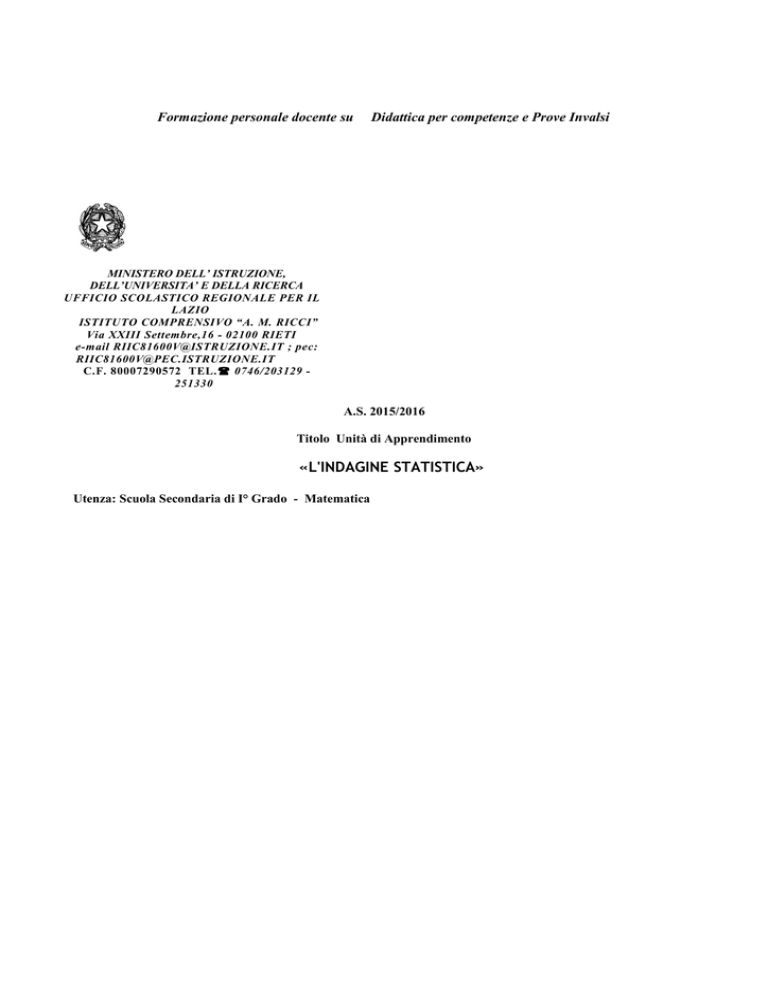 Formazione personale docente su Didattica per competenze e Prove Invalsi

MINISTERO DELL' ISTRUZIONE, DELL'UNIVERSITA' E DELLA RICERCA
UFFICIO SCOLASTICO REGIONALE PER IL LAZIO
ISTITUTO COMPRENSIVO "A. M. RICCI"
Via XXIII Settembre,16 - 02100 RIETI
e-mail RIIC81600V@ISTRUZIONE.IT ; pec: RIIC81600V@PEC.ISTRUZIONE.IT
C.F. 80007290572 TEL.☎ 0746/203129 - 251330

A.S. 2015/2016

Titolo Unità di Apprendimento

«L'INDAGINE STATISTICA»

Utenza: Scuola Secondaria di I° Grado - Matematica